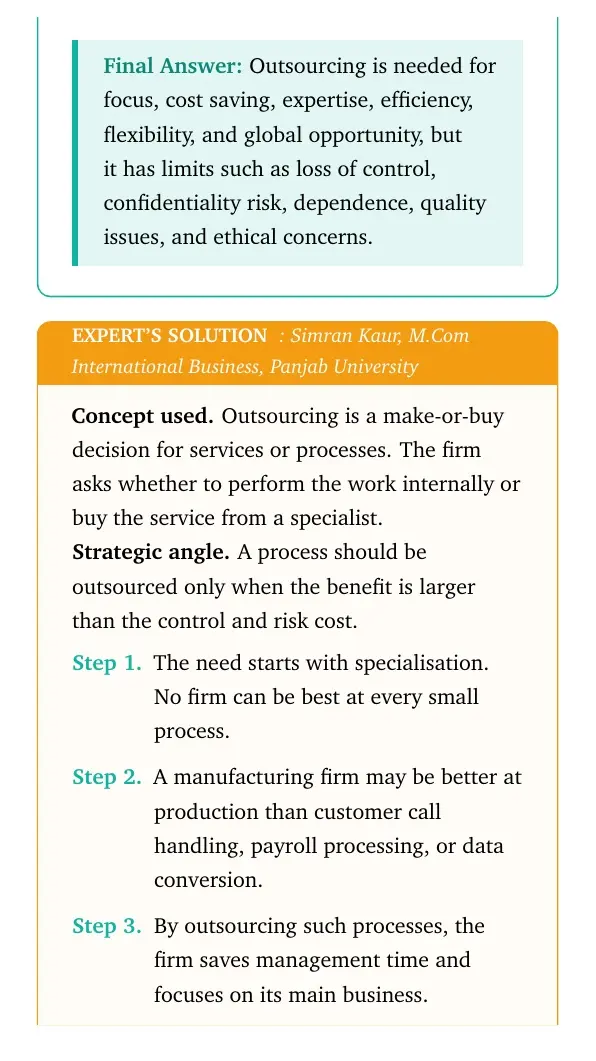 Final Answer: Outsourcing is needed for focus, cost saving, expertise, efficiency, flexibility, and global opportunity, but it has limits such as loss of control, confidentiality risk, dependence, quality issues, and ethical concerns.

EXPERT'S SOLUTION : Simran Kaur, M.Com International Business, Panjab University

Concept used. Outsourcing is a make-or-buy decision for services or processes. The firm asks whether to perform the work internally or buy the service from a specialist.

Strategic angle. A process should be outsourced only when the benefit is larger than the control and risk cost.

Step 1. The need starts with specialisation. No firm can be best at every small process.

Step 2. A manufacturing firm may be better at production than customer call handling, payroll processing, or data conversion.

Step 3. By outsourcing such processes, the firm saves management time and focuses on its main business.